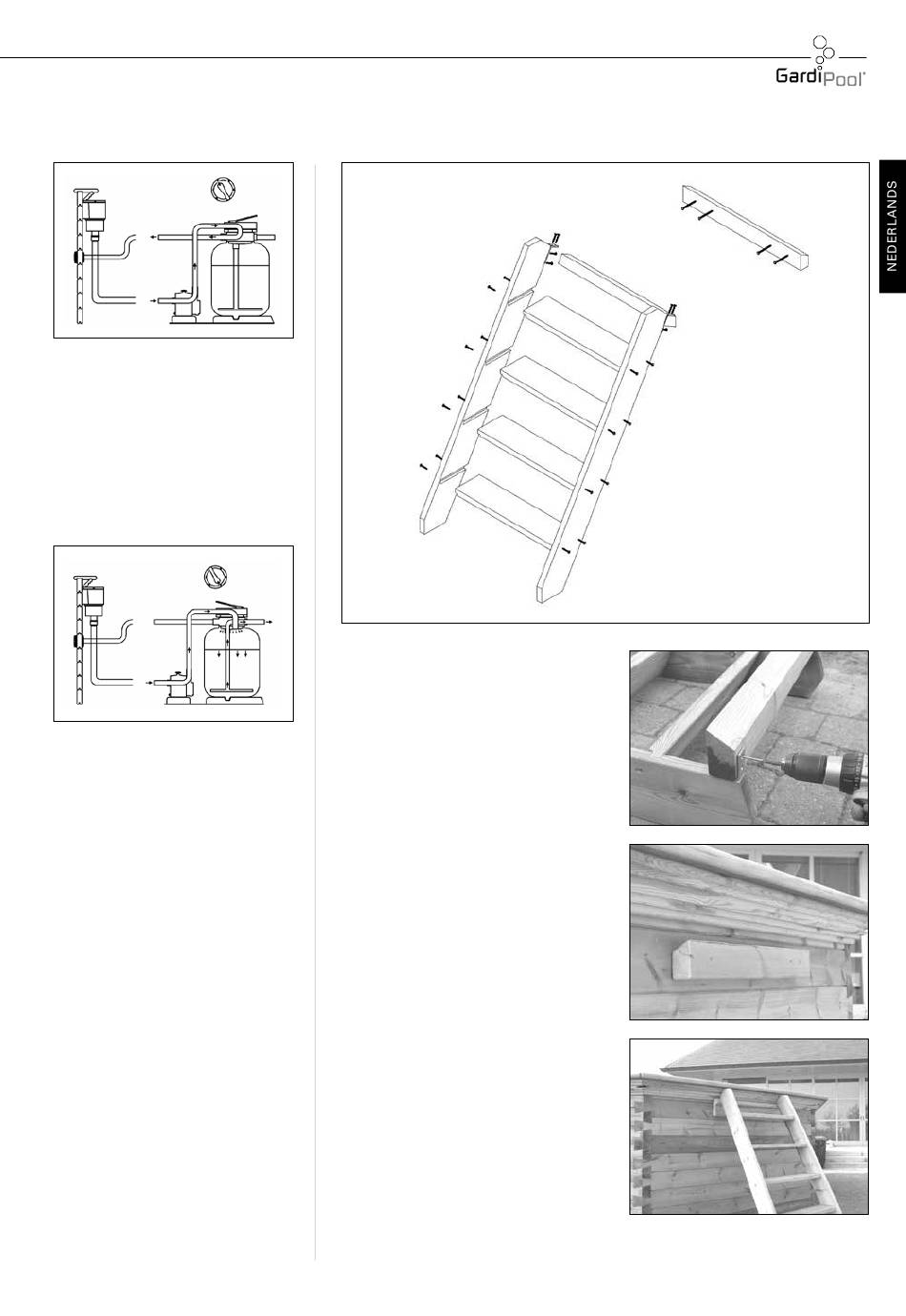 GardiPool®

NEDERLANDS